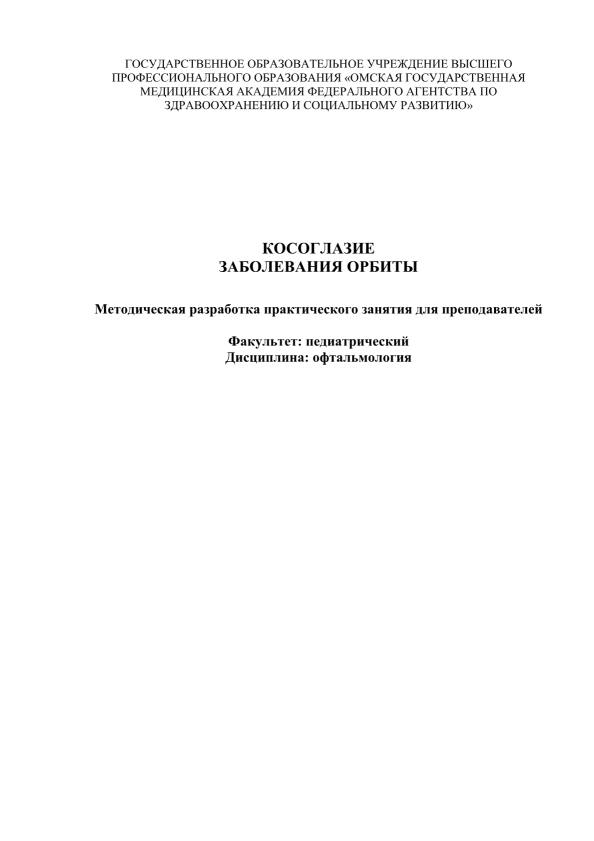 ГОСУДАРСТВЕННОЕ ОБРАЗОВАТЕЛЬНОЕ УЧРЕЖДЕНИЕ ВЫСШЕГО ПРОФЕССИОНАЛЬНОГО ОБРАЗОВАНИЯ «ОМСКАЯ ГОСУДАРСТВЕННАЯ МЕДИЦИНСКАЯ АКАДЕМИЯ ФЕДЕРАЛЬНОГО АГЕНТСТВА ПО ЗДРАВООХРАНЕНИЮ И СОЦИАЛЬНОМУ РАЗВИТИЮ»

КОСОГЛАЗИЕ
ЗАБОЛЕВАНИЯ ОРБИТЫ

Методическая разработка практического занятия для преподавателей

Факультет: педиатрический
Дисциплина: офтальмология